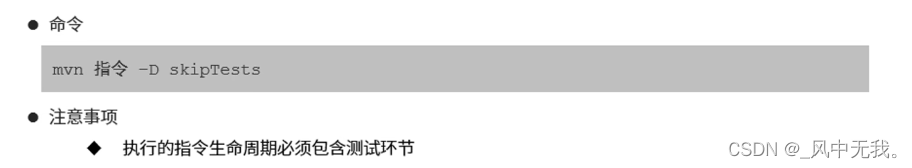 ● 命令

mvn 指令 –D skipTests

● 注意事项

◆ 执行的指令生命周期必须包含测试环节

CSDN @_风中无我。